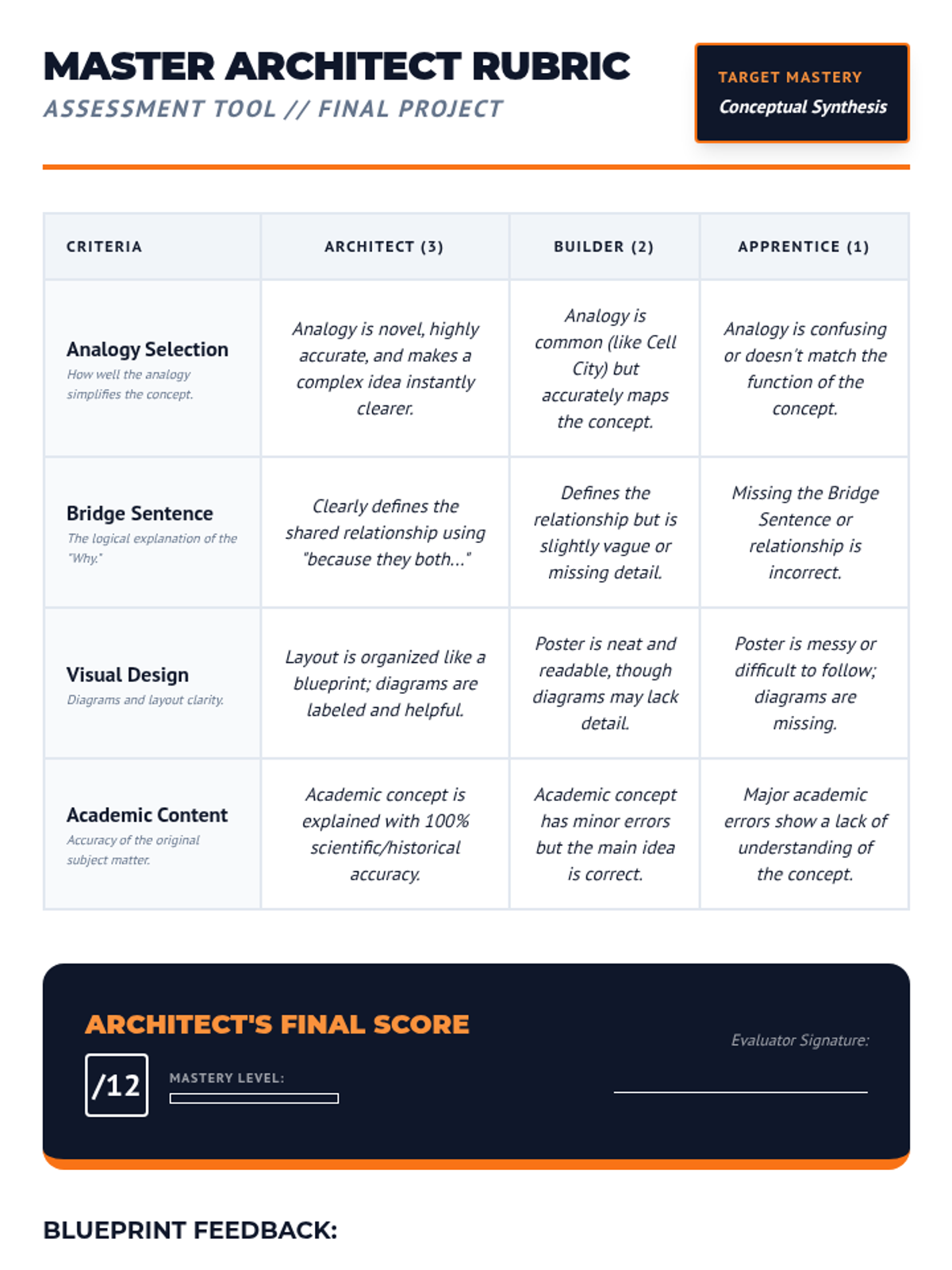 MASTER ARCHITECT RUBRIC
ASSESSMENT TOOL // FINAL PROJECT

TARGET MASTERY
Conceptual Synthesis

| CRITERIA | ARCHITECT (3) | BUILDER (2) | APPRENTICE (1) |
|---|---|---|---|
| Analogy Selection How well the analogy simplifies the concept. | Analogy is novel, highly accurate, and makes a complex idea instantly clearer. | Analogy is common (like Cell City) but accurately maps the concept. | Analogy is confusing or doesn't match the function of the concept. |
| Bridge Sentence The logical explanation of the "Why." | Clearly defines the shared relationship using "because they both..." | Defines the relationship but is slightly vague or missing detail. | Missing the Bridge Sentence or relationship is incorrect. |
| Visual Design Diagrams and layout clarity. | Layout is organized like a blueprint; diagrams are labeled and helpful. | Poster is neat and readable, though diagrams may lack detail. | Poster is messy or difficult to follow; diagrams are missing. |
| Academic Content Accuracy of the original subject matter. | Academic concept is explained with 100% scientific/historical accuracy. | Academic concept has minor errors but the main idea is correct. | Major academic errors show a lack of understanding of the concept. |

ARCHITECT'S FINAL SCORE
/12
MASTERY LEVEL:
Evaluator Signature:

BLUEPRINT FEEDBACK: